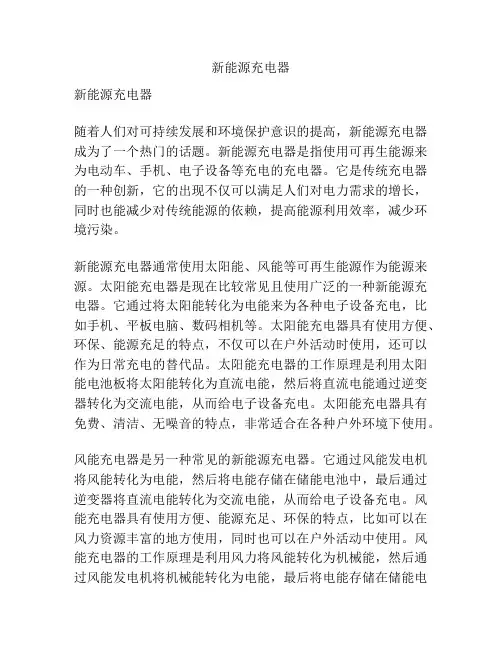 新能源充电器

新能源充电器

随着人们对可持续发展和环境保护意识的提高，新能源充电器成为了一个热门的话题。新能源充电器是指使用可再生能源来为电动车、手机、电子设备等充电的充电器。它是传统充电器的一种创新，它的出现不仅可以满足人们对电力需求的增长，同时也能减少对传统能源的依赖，提高能源利用效率，减少环境污染。

新能源充电器通常使用太阳能、风能等可再生能源作为能源来源。太阳能充电器是现在比较常见且使用广泛的一种新能源充电器。它通过将太阳能转化为电能来为各种电子设备充电，比如手机、平板电脑、数码相机等。太阳能充电器具有使用方便、环保、能源充足的特点，不仅可以在户外活动时使用，还可以作为日常充电的替代品。太阳能充电器的工作原理是利用太阳能电池板将太阳能转化为直流电能，然后将直流电能通过逆变器转化为交流电能，从而给电子设备充电。太阳能充电器具有免费、清洁、无噪音的特点，非常适合在各种户外环境下使用。

风能充电器是另一种常见的新能源充电器。它通过风能发电机将风能转化为电能，然后将电能存储在储能电池中，最后通过逆变器将直流电能转化为交流电能，从而给电子设备充电。风能充电器具有使用方便、能源充足、环保的特点，比如可以在风力资源丰富的地方使用，同时也可以在户外活动中使用。风能充电器的工作原理是利用风力将风能转化为机械能，然后通过风能发电机将机械能转化为电能，最后将电能存储在储能电